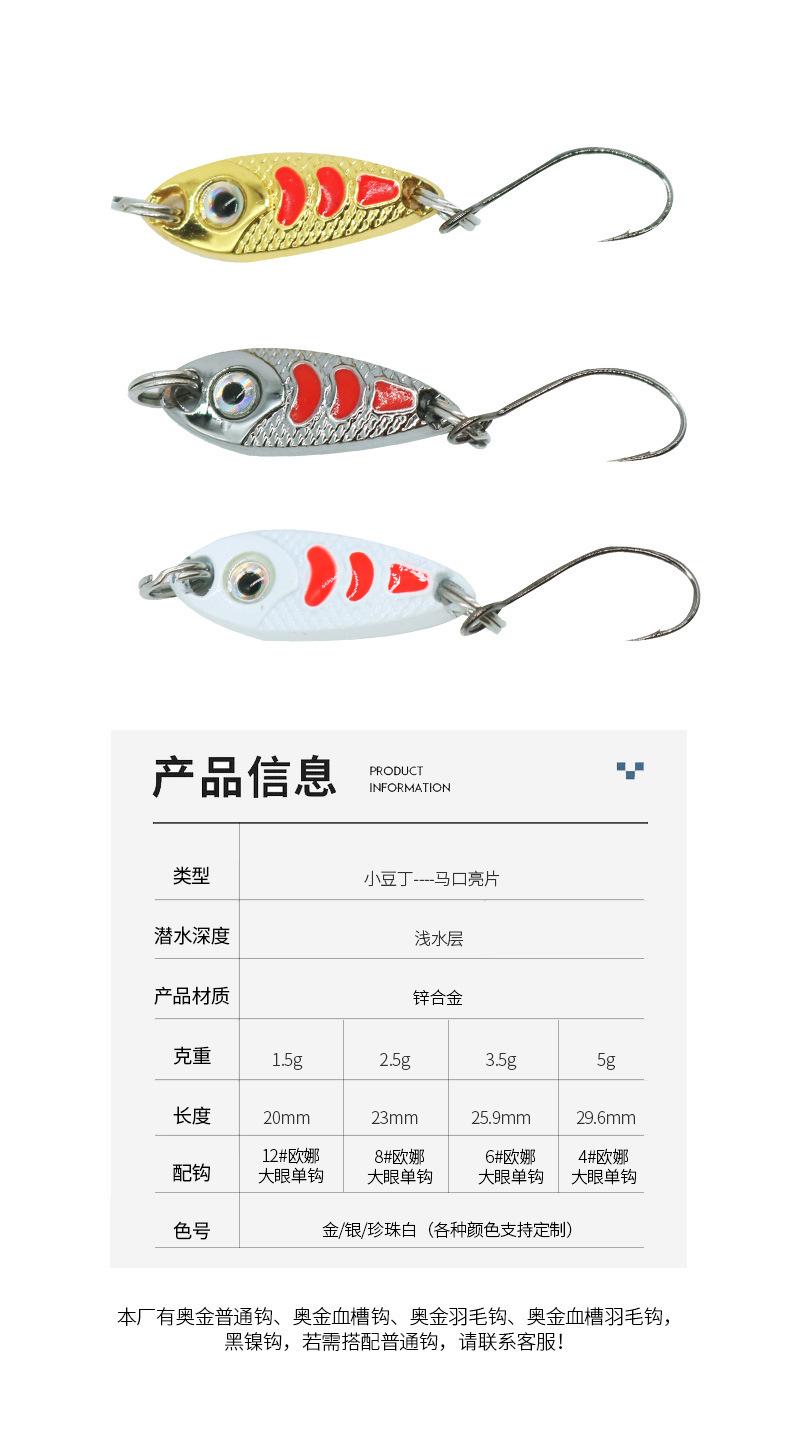 产品信息 PRODUCT INFORMATION

| 类型 | 小豆丁----马口亮片 | | | |
|---|---|---|---|---|
| 潜水深度 | 浅水层 | | | |
| 产品材质 | 锌合金 | | | |
| 克重 | 1.5g | 2.5g | 3.5g | 5g |
| 长度 | 20mm | 23mm | 25.9mm | 29.6mm |
| 配钩 | 12#欧娜大眼单钩 | 8#欧娜大眼单钩 | 6#欧娜大眼单钩 | 4#欧娜大眼单钩 |
| 色号 | 金/银/珍珠白（各种颜色支持定制） | | | |

本厂有奥金普通钩、奥金血槽钩、奥金羽毛钩、奥金血槽羽毛钩，黑镍钩，若需搭配普通钩，请联系客服！